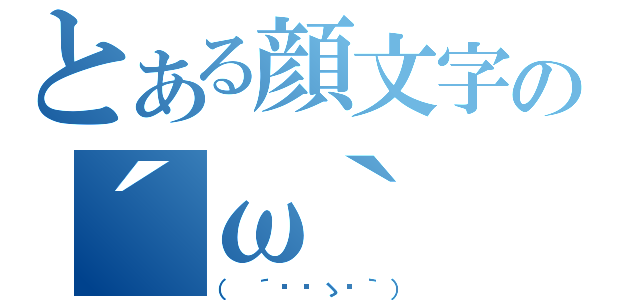 とある顔文字の
´ω`
( ´・・ゝ・`)